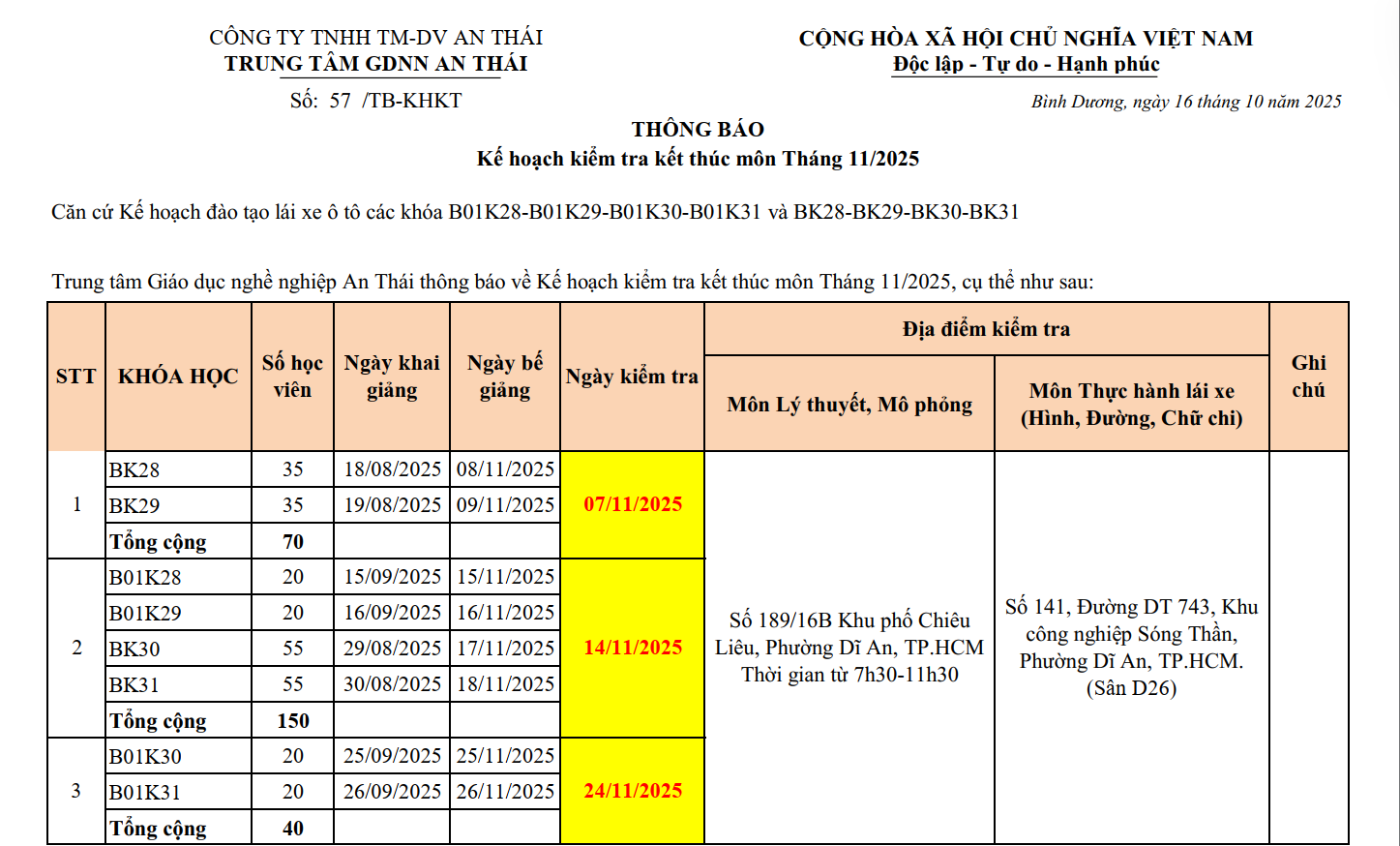 CÔNG TY TNHH TM-DV AN THÁI
TRUNG TÂM GDNN AN THÁI

Số: 57 /TB-KHKT

CỘNG HÒA XÃ HỘI CHỦ NGHĨA VIỆT NAM
Độc lập - Tự do - Hạnh phúc

Bình Dương, ngày 16 tháng 10 năm 2025

THÔNG BÁO
Kế hoạch kiểm tra kết thúc môn Tháng 11/2025

Căn cứ Kế hoạch đào tạo lái xe ô tô các khóa B01K28-B01K29-B01K30-B01K31 và BK28-BK29-BK30-BK31

Trung tâm Giáo dục nghề nghiệp An Thái thông báo về Kế hoạch kiểm tra kết thúc môn Tháng 11/2025, cụ thể như sau:

| STT | KHÓA HỌC | Số học viên | Ngày khai giảng | Ngày bế giảng | Ngày kiểm tra | Địa điểm kiểm tra: Môn Lý thuyết, Mô phỏng | Địa điểm kiểm tra: Môn Thực hành lái xe (Hình, Đường, Chữ chi) | Ghi chú |
|---|---|---|---|---|---|---|---|---|
| 1 | BK28 | 35 | 18/08/2025 | 08/11/2025 | 07/11/2025 | Số 189/16B Khu phố Chiêu Liêu, Phường Dĩ An, TP.HCM Thời gian từ 7h30-11h30 | Số 141, Đường DT 743, Khu công nghiệp Sóng Thần, Phường Dĩ An, TP.HCM. (Sân D26) | |
| | BK29 | 35 | 19/08/2025 | 09/11/2025 | | | | |
| | Tổng cộng | 70 | | | | | | |
| 2 | B01K28 | 20 | 15/09/2025 | 15/11/2025 | 14/11/2025 | | | |
| | B01K29 | 20 | 16/09/2025 | 16/11/2025 | | | | |
| | BK30 | 55 | 29/08/2025 | 17/11/2025 | | | | |
| | BK31 | 55 | 30/08/2025 | 18/11/2025 | | | | |
| | Tổng cộng | 150 | | | | | | |
| 3 | B01K30 | 20 | 25/09/2025 | 25/11/2025 | 24/11/2025 | | | |
| | B01K31 | 20 | 26/09/2025 | 26/11/2025 | | | | |
| | Tổng cộng | 40 | | | | | | |